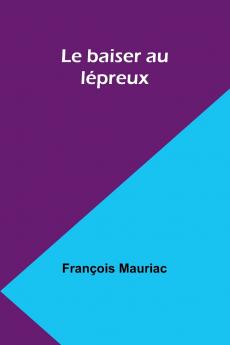 Le baiser au lépreux

François Mauriac